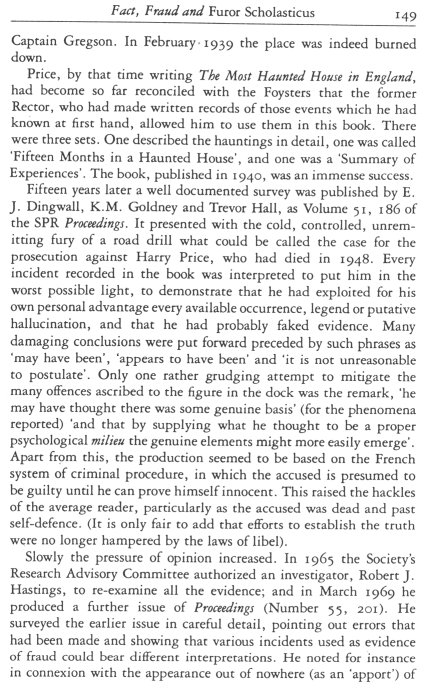 Fact, Fraud and Furor Scholasticus 149

Captain Gregson. In February 1939 the place was indeed burned down.

Price, by that time writing The Most Haunted House in England, had become so far reconciled with the Foysters that the former Rector, who had made written records of those events which he had known at first hand, allowed him to use them in this book. There were three sets. One described the hauntings in detail, one was called 'Fifteen Months in a Haunted House', and one was a 'Summary of Experiences'. The book, published in 1940, was an immense success.

Fifteen years later a well documented survey was published by E. J. Dingwall, K.M. Goldney and Trevor Hall, as Volume 51, 186 of the SPR Proceedings. It presented with the cold, controlled, unremitting fury of a road drill what could be called the case for the prosecution against Harry Price, who had died in 1948. Every incident recorded in the book was interpreted to put him in the worst possible light, to demonstrate that he had exploited for his own personal advantage every available occurrence, legend or putative hallucination, and that he had probably faked evidence. Many damaging conclusions were put forward preceded by such phrases as 'may have been', 'appears to have been' and 'it is not unreasonable to postulate'. Only one rather grudging attempt to mitigate the many offences ascribed to the figure in the dock was the remark, 'he may have thought there was some genuine basis' (for the phenomena reported) 'and that by supplying what he thought to be a proper psychological milieu the genuine elements might more easily emerge'. Apart from this, the production seemed to be based on the French system of criminal procedure, in which the accused is presumed to be guilty until he can prove himself innocent. This raised the hackles of the average reader, particularly as the accused was dead and past self-defence. (It is only fair to add that efforts to establish the truth were no longer hampered by the laws of libel).

Slowly the pressure of opinion increased. In 1965 the Society's Research Advisory Committee authorized an investigator, Robert J. Hastings, to re-examine all the evidence; and in March 1969 he produced a further issue of Proceedings (Number 55, 201). He surveyed the earlier issue in careful detail, pointing out errors that had been made and showing that various incidents used as evidence of fraud could bear different interpretations. He noted for instance in connexion with the appearance out of nowhere (as an 'apport') of